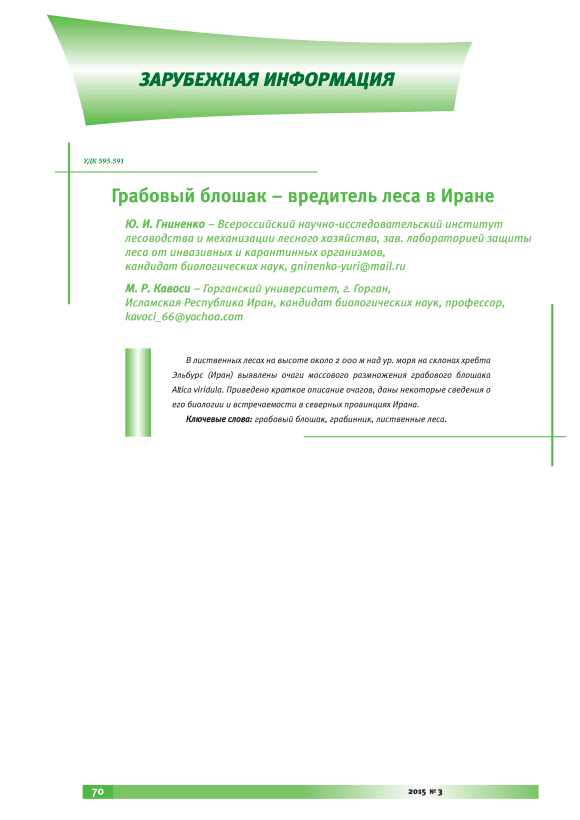 ЗАРУБЕЖНАЯ ИНФОРМАЦИЯ

УДК 595.591

Грабовый блошак – вредитель леса в Иране

Ю. И. Гниненко – Всероссийский научно-исследовательский институт лесоводства и механизации лесного хозяйства, зав. лабораторией защиты леса от инвазивных и карантинных организмов, кандидат биологических наук, gninenko-yuri@mail.ru

М. Р. Кавоси – Горганский университет, г. Горган, Исламская Республика Иран, кандидат биологических наук, профессор, kavoci_66@yachoo.com

В лиственных лесах на высоте около 2 000 м над ур. моря на склонах хребта Эльбурс (Иран) выявлены очаги массового размножения грабового блошака Altica viridula. Приведено краткое описание очагов, даны некоторые сведения о его биологии и встречаемости в северных провинциях Ирана.

Ключевые слова: грабовый блошак, грабинник, лиственные леса.

70

2015 № 3